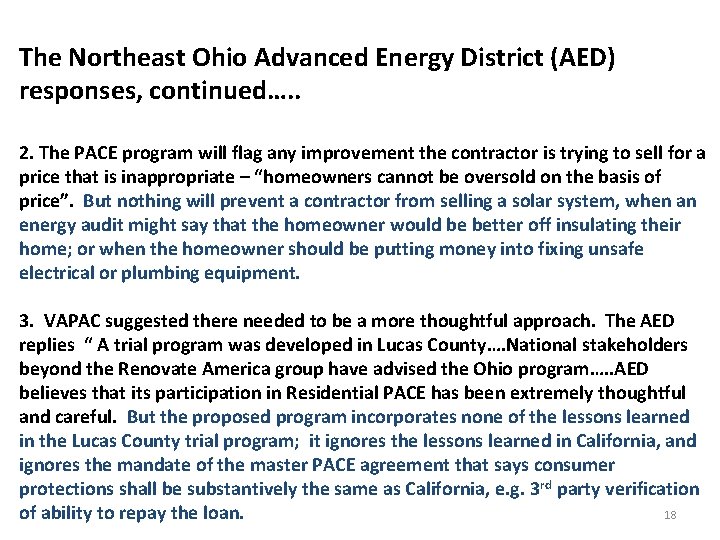 The Northeast Ohio Advanced Energy District (AED) responses, continued…..

2. The PACE program will flag any improvement the contractor is trying to sell for a price that is inappropriate – "homeowners cannot be oversold on the basis of price". But nothing will prevent a contractor from selling a solar system, when an energy audit might say that the homeowner would be better off insulating their home; or when the homeowner should be putting money into fixing unsafe electrical or plumbing equipment.

3. VAPAC suggested there needed to be a more thoughtful approach. The AED replies " A trial program was developed in Lucas County….National stakeholders beyond the Renovate America group have advised the Ohio program…..AED believes that its participation in Residential PACE has been extremely thoughtful and careful. But the proposed program incorporates none of the lessons learned in the Lucas County trial program; it ignores the lessons learned in California, and ignores the mandate of the master PACE agreement that says consumer protections shall be substantively the same as California, e.g. 3$^{rd}$ party verification of ability to repay the loan.

18